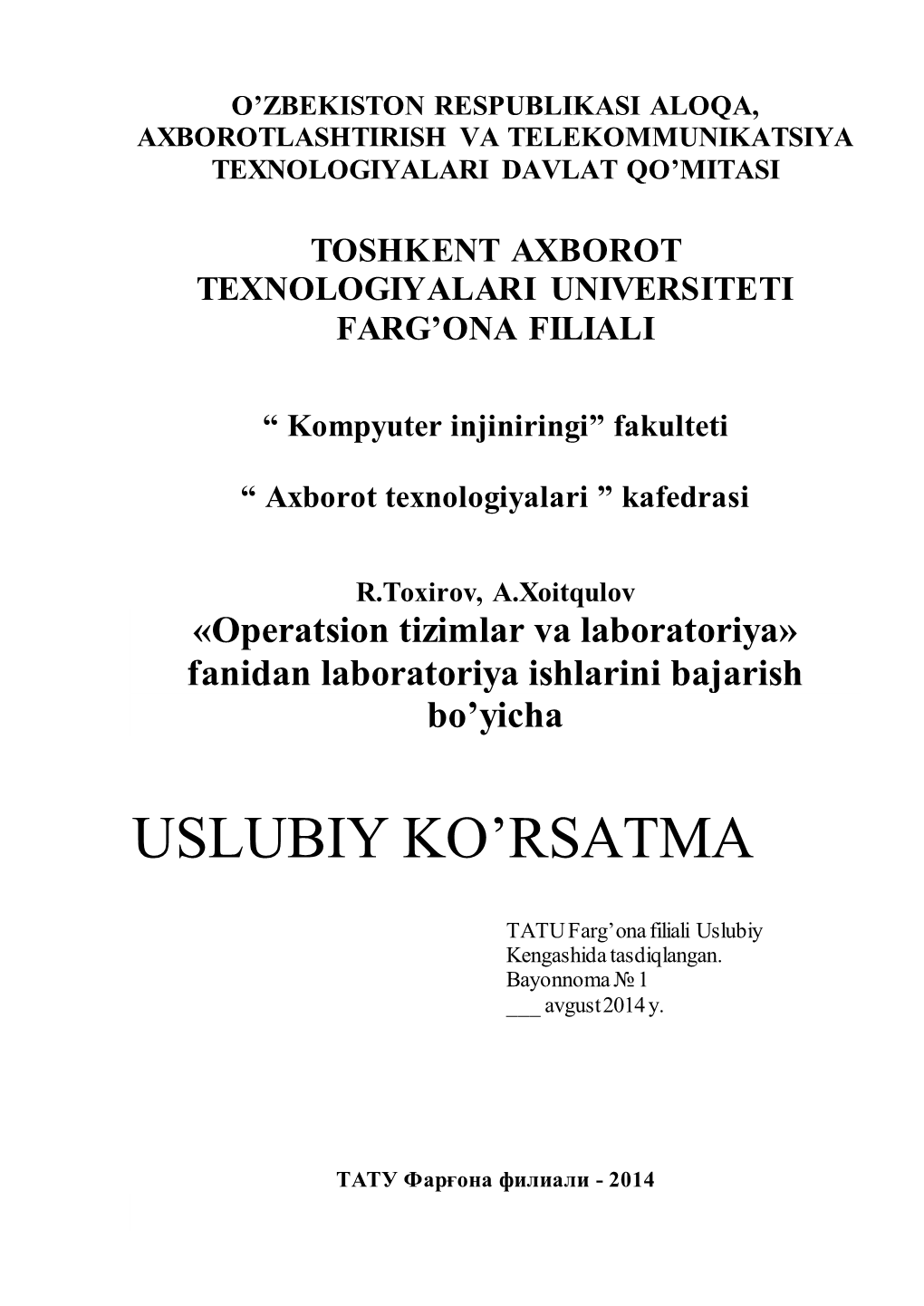 O’ZBEKISTON RESPUBLIKASI ALOQA, AXBOROTLASHTIRISH VA TELEKOMMUNIKATSIYA TEXNOLOGIYALARI DAVLAT QO’MITASI

TOSHKENT AXBOROT TEXNOLOGIYALARI UNIVERSITETI FARG’ONA FILIALI

“ Kompyuter injiniringi” fakulteti

“ Axborot texnologiyalari ” kafedrasi

R.Toxirov, A.Xoitqulov
«Operatsion tizimlar va laboratoriya» fanidan laboratoriya ishlarini bajarish bo’yicha

USLUBIY KO’RSATMA

TATU Farg’ona filiali Uslubiy Kengashida tasdiqlangan.
Bayonnoma № 1
___ avgust 2014 y.

ТАТУ Фарғона филиали - 2014